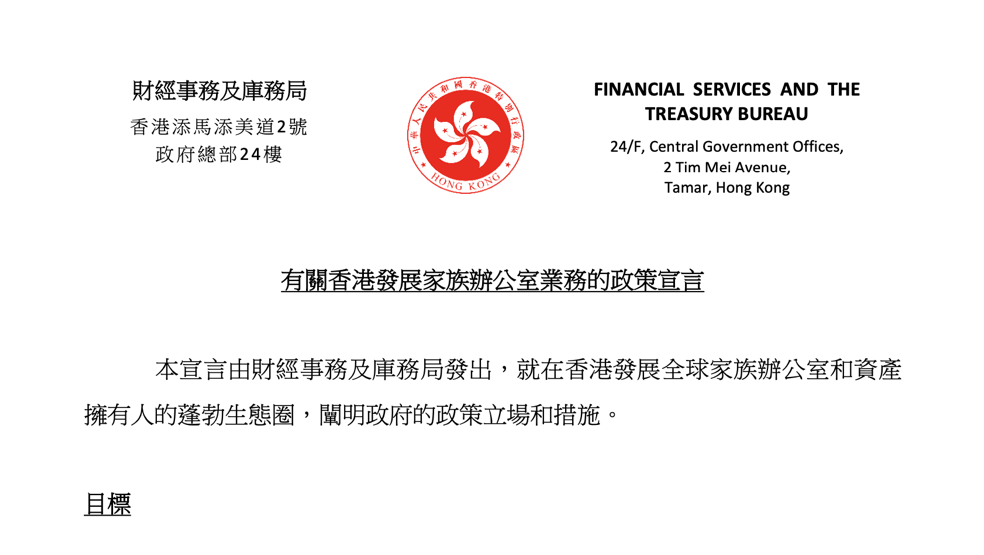 財經事務及庫務局
香港添馬添美道2號
政府總部24樓

中華人民共和國香港特別行政區
HONG KONG

FINANCIAL SERVICES AND THE TREASURY BUREAU
24/F, Central Government Offices,
2 Tim Mei Avenue,
Tamar, Hong Kong

有關香港發展家族辦公室業務的政策宣言

本宣言由財經事務及庫務局發出，就在香港發展全球家族辦公室和資產擁有人的蓬勃生態圈，闡明政府的政策立場和措施。

目標